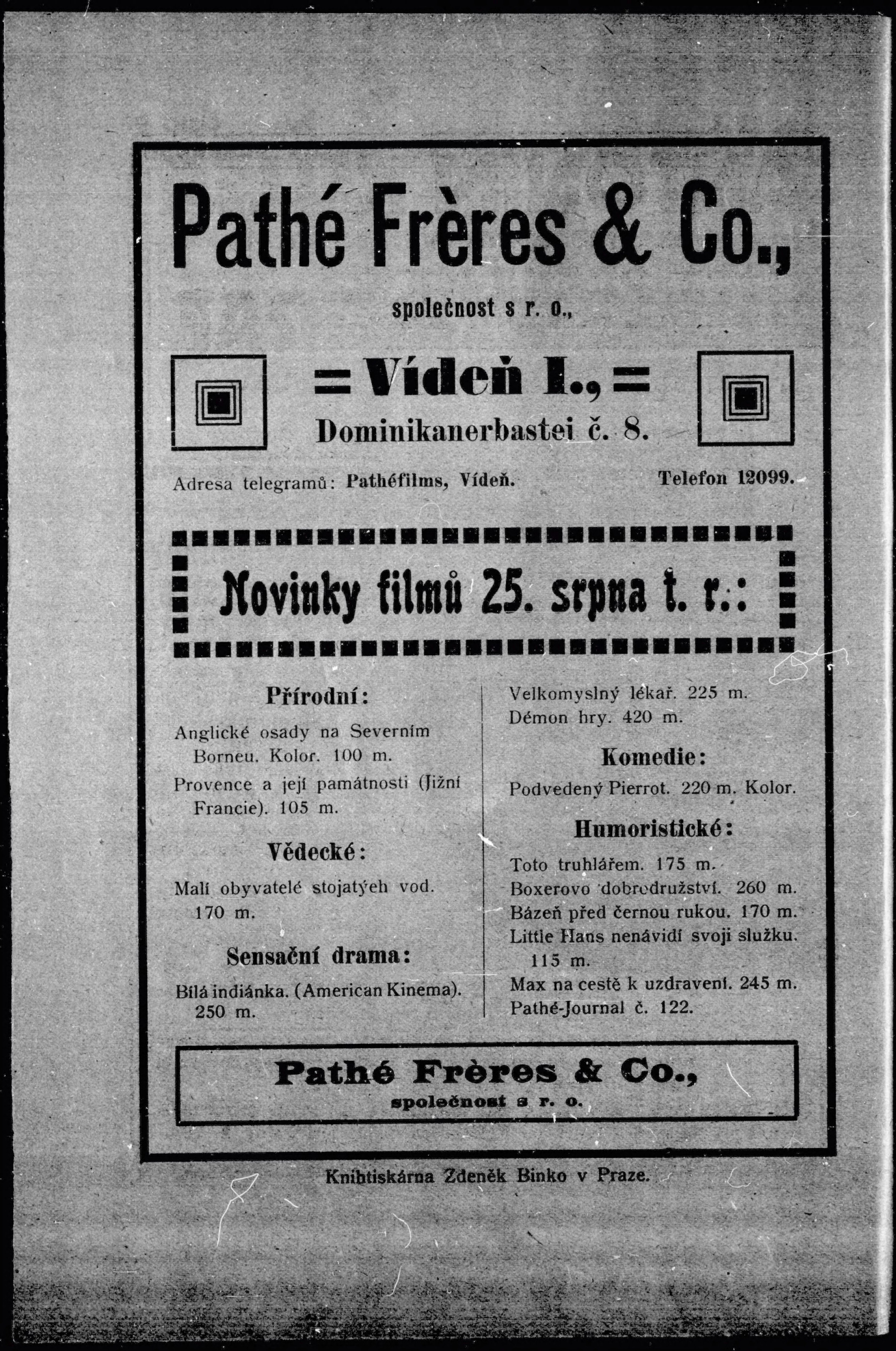 Pathé Frères & Co.,

společnost s r. o.,

= Vídeň I., =

Dominikanerbastei č. 8.

Adresa telegramů: Pathéfilms, Vídeň.

Telefon 12099.

Novinky filmů 25. srpna t. r.:

Přírodní:

Anglické osady na Severním Borneu. Kolor. 100 m.

Provence a její památnosti (Jižní Francie). 105 m.

Vědecké:

Malí obyvatelé stojatých vod. 170 m.

Sensační drama:

Bílá indiánka. (American Kinema). 250 m.

Velkomyslný lékař. 225 m.

Démon hry. 420 m.

Komedie:

Podvedený Pierrot. 220 m. Kolor.

Humoristické:

Toto truhlářem. 175 m.

Boxerovo dobrodružství. 260 m.

Bázeň před černou rukou. 170 m.

Little Hans nenávidí svoji služku. 115 m.

Max na cestě k uzdravení. 245 m.

Pathé-Journal č. 122.

Pathé Frères & Co.,

společnost s r. o.

Knihtiskárna Zdeněk Binko v Praze.